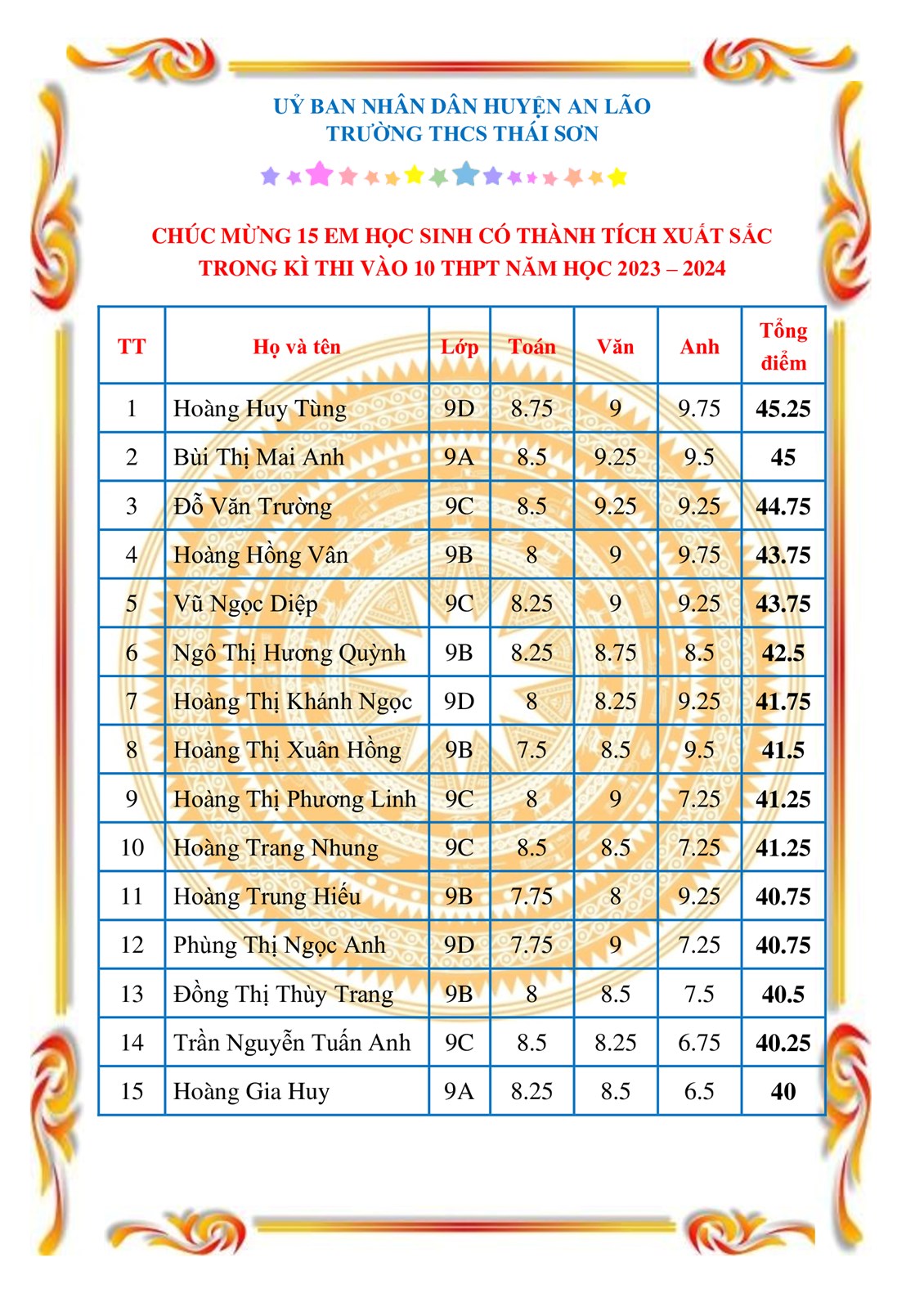 UỶ BAN NHÂN DÂN HUYỆN AN LÃO
TRƯỜNG THCS THÁI SƠN

CHÚC MỪNG 15 EM HỌC SINH CÓ THÀNH TÍCH XUẤT SẮC
TRONG KÌ THI VÀO 10 THPT NĂM HỌC 2023 – 2024

| TT | Họ và tên | Lớp | Toán | Văn | Anh | Tổng điểm |
|---|---|---|---|---|---|---|
| 1 | Hoàng Huy Tùng | 9D | 8.75 | 9 | 9.75 | 45.25 |
| 2 | Bùi Thị Mai Anh | 9A | 8.5 | 9.25 | 9.5 | 45 |
| 3 | Đỗ Văn Trường | 9C | 8.5 | 9.25 | 9.25 | 44.75 |
| 4 | Hoàng Hồng Vân | 9B | 8 | 9 | 9.75 | 43.75 |
| 5 | Vũ Ngọc Diệp | 9C | 8.25 | 9 | 9.25 | 43.75 |
| 6 | Ngô Thị Hương Quỳnh | 9B | 8.25 | 8.75 | 8.5 | 42.5 |
| 7 | Hoàng Thị Khánh Ngọc | 9D | 8 | 8.25 | 9.25 | 41.75 |
| 8 | Hoàng Thị Xuân Hồng | 9B | 7.5 | 8.5 | 9.5 | 41.5 |
| 9 | Hoàng Thị Phương Linh | 9C | 8 | 9 | 7.25 | 41.25 |
| 10 | Hoàng Trang Nhung | 9C | 8.5 | 8.5 | 7.25 | 41.25 |
| 11 | Hoàng Trung Hiếu | 9B | 7.75 | 8 | 9.25 | 40.75 |
| 12 | Phùng Thị Ngọc Anh | 9D | 7.75 | 9 | 7.25 | 40.75 |
| 13 | Đồng Thị Thùy Trang | 9B | 8 | 8.5 | 7.5 | 40.5 |
| 14 | Trần Nguyễn Tuấn Anh | 9C | 8.5 | 8.25 | 6.75 | 40.25 |
| 15 | Hoàng Gia Huy | 9A | 8.25 | 8.5 | 6.5 | 40 |